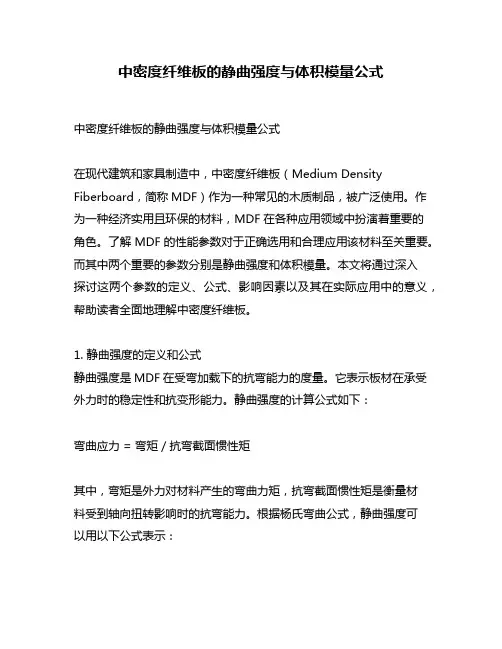 中密度纤维板的静曲强度与体积模量公式

中密度纤维板的静曲强度与体积模量公式

在现代建筑和家具制造中，中密度纤维板（Medium Density Fiberboard，简称 MDF）作为一种常见的木质制品，被广泛使用。作为一种经济实用且环保的材料，MDF 在各种应用领域中扮演着重要的角色。了解 MDF 的性能参数对于正确选用和合理应用该材料至关重要。而其中两个重要的参数分别是静曲强度和体积模量。本文将通过深入探讨这两个参数的定义、公式、影响因素以及其在实际应用中的意义，帮助读者全面地理解中密度纤维板。

1. 静曲强度的定义和公式
静曲强度是 MDF 在受弯加载下的抗弯能力的度量。它表示板材在承受外力时的稳定性和抗变形能力。静曲强度的计算公式如下：

弯曲应力 = 弯矩 / 抗弯截面惯性矩

其中，弯矩是外力对材料产生的弯曲力矩，抗弯截面惯性矩是衡量材料受到轴向扭转影响时的抗弯能力。根据杨氏弯曲公式，静曲强度可以用以下公式表示：